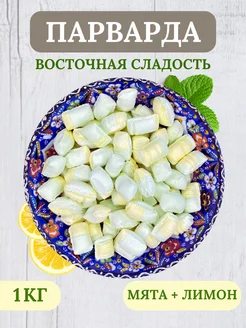 ПАРВАРДА

ВОСТОЧНАЯ СЛАДОСТЬ

1 КГ

МЯТА + ЛИМОН